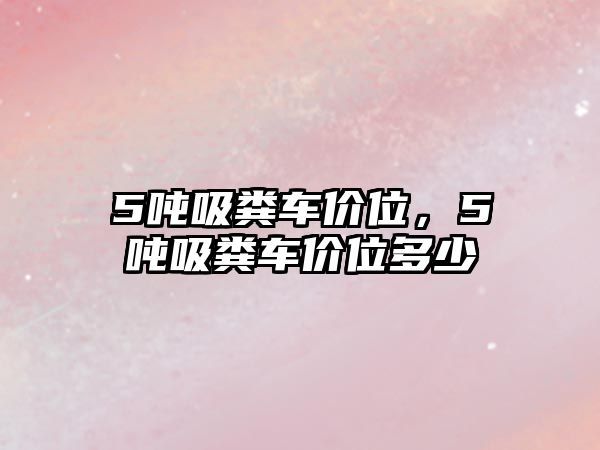 5吨吸粪车价位，5吨吸粪车价位多少